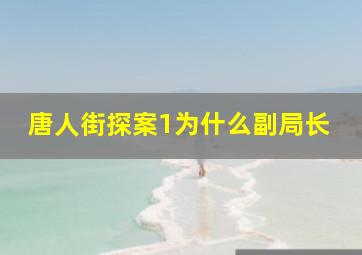 唐人街探案1为什么副局长